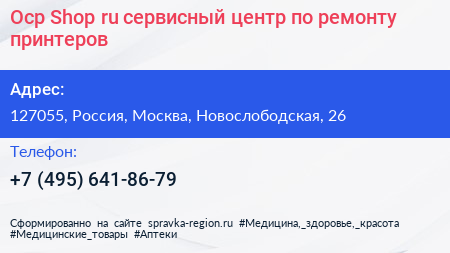 Ocp Shop ru сервисный центр по ремонту принтеров

Адрес:

127055, Россия, Москва, Новослободская, 26

Телефон:

+7 (495) 641-86-79

Сформированно на сайте spravka-region.ru #Медицина,_здоровье,_красота #Медицинские_товары #Аптеки